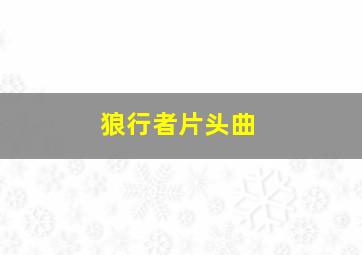 狼行者片头曲